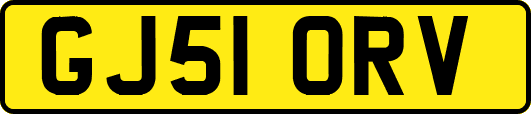 GJ51 ORV